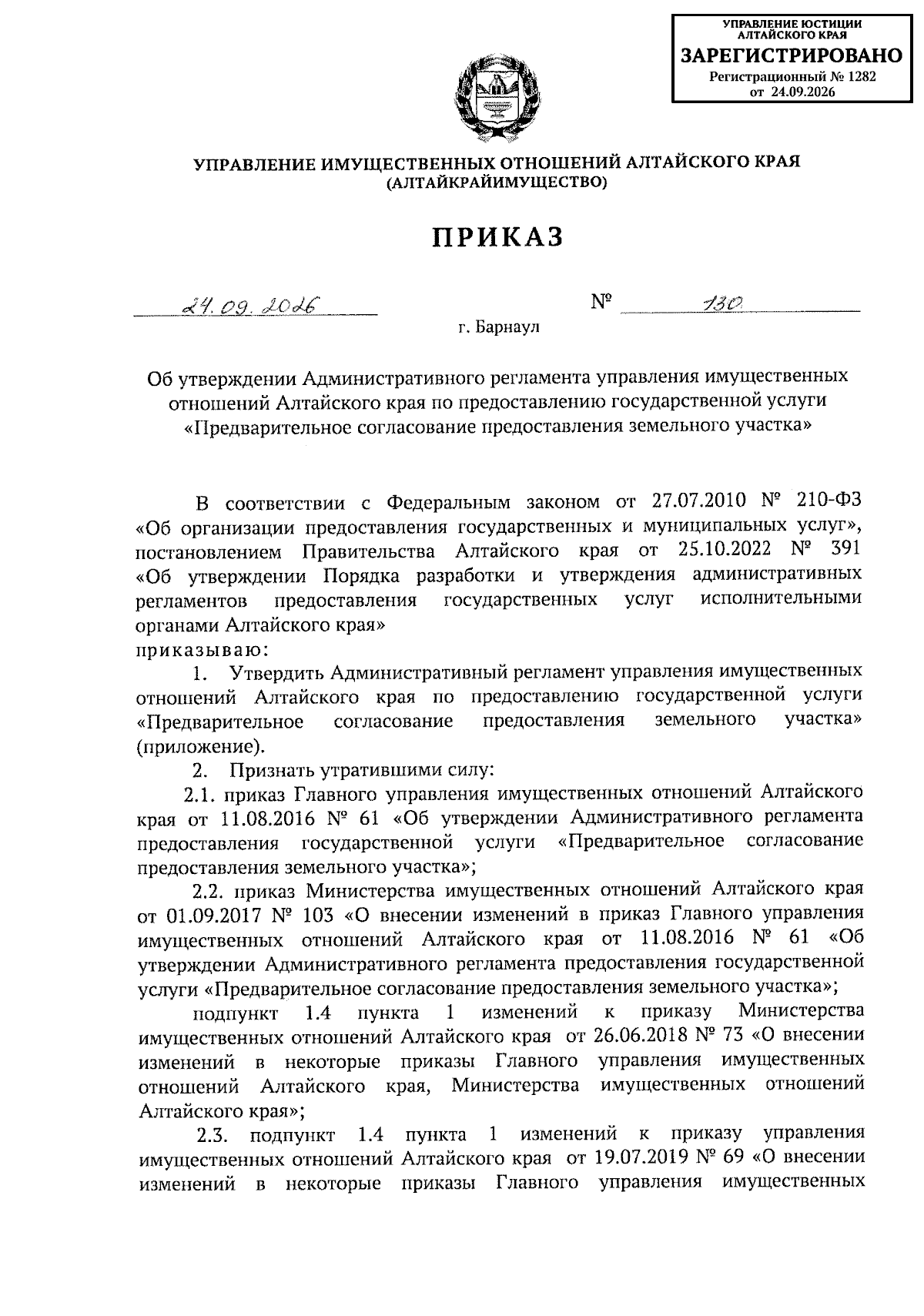 УПРАВЛЕНИЕ ЮСТИЦИИ АЛТАЙСКОГО КРАЯ
ЗАРЕГИСТРИРОВАНО
Регистрационный № 1282
от 24.09.2026

УПРАВЛЕНИЕ ИМУЩЕСТВЕННЫХ ОТНОШЕНИЙ АЛТАЙСКОГО КРАЯ
(АЛТАЙКРАЙИМУЩЕСТВО)

ПРИКАЗ

24.09.2026 № 130

г. Барнаул

Об утверждении Административного регламента управления имущественных отношений Алтайского края по предоставлению государственной услуги «Предварительное согласование предоставления земельного участка»

В соответствии с Федеральным законом от 27.07.2010 № 210-ФЗ «Об организации предоставления государственных и муниципальных услуг», постановлением Правительства Алтайского края от 25.10.2022 № 391 «Об утверждении Порядка разработки и утверждения административных регламентов предоставления государственных услуг исполнительными органами Алтайского края»
приказываю:

1. Утвердить Административный регламент управления имущественных отношений Алтайского края по предоставлению государственной услуги «Предварительное согласование предоставления земельного участка» (приложение).

2. Признать утратившими силу:

2.1. приказ Главного управления имущественных отношений Алтайского края от 11.08.2016 № 61 «Об утверждении Административного регламента предоставления государственной услуги «Предварительное согласование предоставления земельного участка»;

2.2. приказ Министерства имущественных отношений Алтайского края от 01.09.2017 № 103 «О внесении изменений в приказ Главного управления имущественных отношений Алтайского края от 11.08.2016 № 61 «Об утверждении Административного регламента предоставления государственной услуги «Предварительное согласование предоставления земельного участка»;

подпункт 1.4 пункта 1 изменений к приказу Министерства имущественных отношений Алтайского края от 26.06.2018 № 73 «О внесении изменений в некоторые приказы Главного управления имущественных отношений Алтайского края, Министерства имущественных отношений Алтайского края»;

2.3. подпункт 1.4 пункта 1 изменений к приказу управления имущественных отношений Алтайского края от 19.07.2019 № 69 «О внесении изменений в некоторые приказы Главного управления имущественных